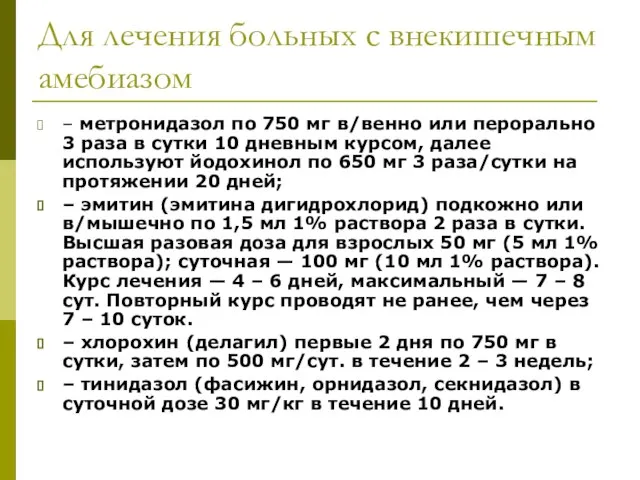 Для лечения больных с внекишечным амебиазом

– метронидазол по 750 мг в/венно или перорально 3 раза в сутки 10 дневным курсом, далее используют йодохинол по 650 мг 3 раза/сутки на протяжении 20 дней;

– эмитин (эмитина дигидрохлорид) подкожно или в/мышечно по 1,5 мл 1% раствора 2 раза в сутки. Высшая разовая доза для взрослых 50 мг (5 мл 1% раствора); суточная — 100 мг (10 мл 1% раствора). Курс лечения — 4 – 6 дней, максимальный — 7 – 8 сут. Повторный курс проводят не ранее, чем через 7 – 10 суток.

– хлорохин (делагил) первые 2 дня по 750 мг в сутки, затем по 500 мг/сут. в течение 2 – 3 недель;

– тинидазол (фасижин, орнидазол, секнидазол) в суточной дозе 30 мг/кг в течение 10 дней.